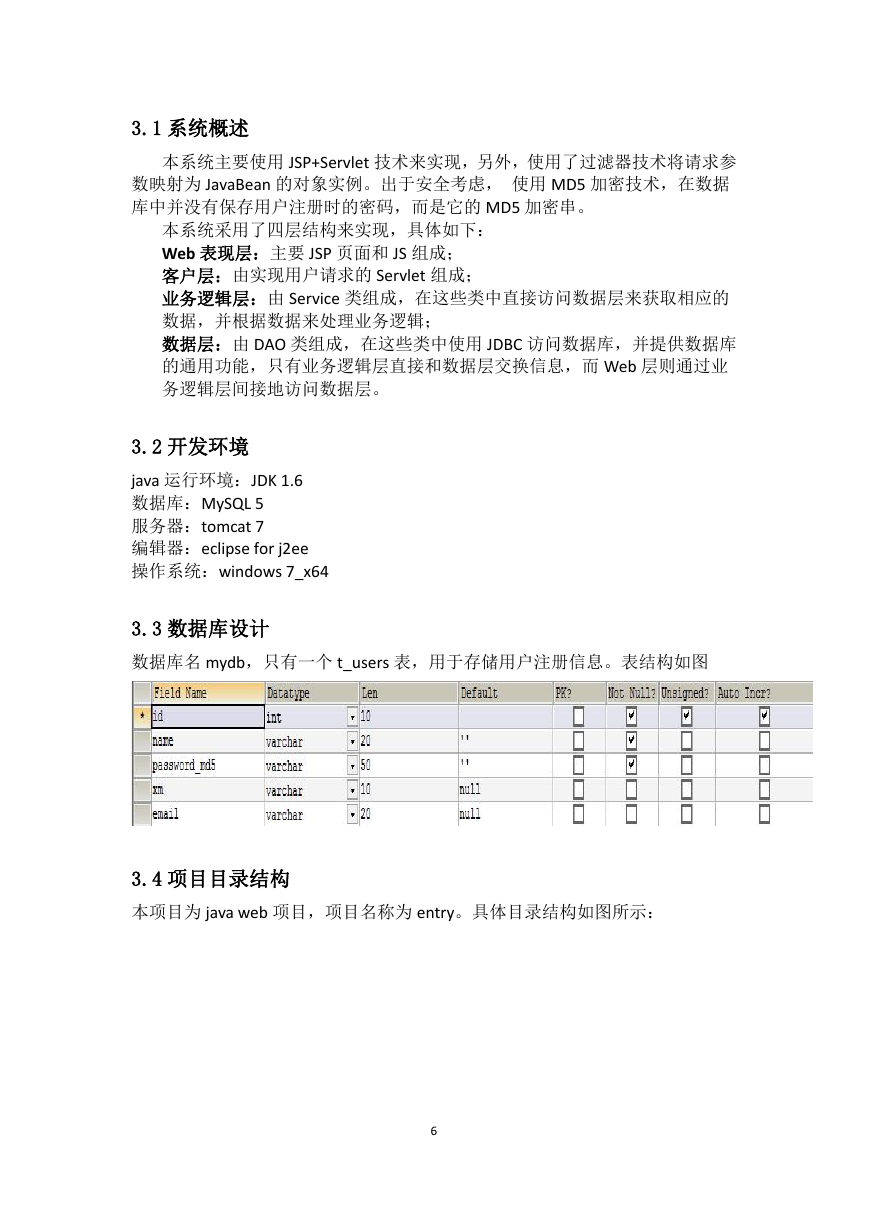 3.1 系统概述

本系统主要使用 JSP+Servlet 技术来实现，另外，使用了过滤器技术将请求参数映射为 JavaBean 的对象实例。出于安全考虑， 使用 MD5 加密技术，在数据库中并没有保存用户注册时的密码，而是它的 MD5 加密串。

本系统采用了四层结构来实现，具体如下：

Web 表现层：主要 JSP 页面和 JS 组成；

客户层：由实现用户请求的 Servlet 组成；

业务逻辑层：由 Service 类组成，在这些类中直接访问数据层来获取相应的数据，并根据数据来处理业务逻辑；

数据层：由 DAO 类组成，在这些类中使用 JDBC 访问数据库，并提供数据库的通用功能，只有业务逻辑层直接和数据层交换信息，而 Web 层则通过业务逻辑层间接地访问数据层。

3.2 开发环境

java 运行环境：JDK 1.6
数据库：MySQL 5
服务器：tomcat 7
编辑器：eclipse for j2ee
操作系统：windows 7_x64

3.3 数据库设计

数据库名 mydb，只有一个 t_users 表，用于存储用户注册信息。表结构如图

| | Field Name | Datatype | Len | Default | PK? | Not Null? | Unsigned? | Auto Incr? |
|---|---|---|---|---|---|---|---|---|
| * | id | int | 10 | | ☐ | ☑ | ☑ | ☑ |
| | name | varchar | 20 | '' | ☐ | ☑ | ☐ | ☐ |
| | password_md5 | varchar | 50 | '' | ☐ | ☑ | ☐ | ☐ |
| | xm | varchar | 10 | null | ☐ | ☐ | ☐ | ☐ |
| | email | varchar | 20 | null | ☐ | ☐ | ☐ | ☐ |

3.4 项目目录结构

本项目为 java web 项目，项目名称为 entry。具体目录结构如图所示：

6